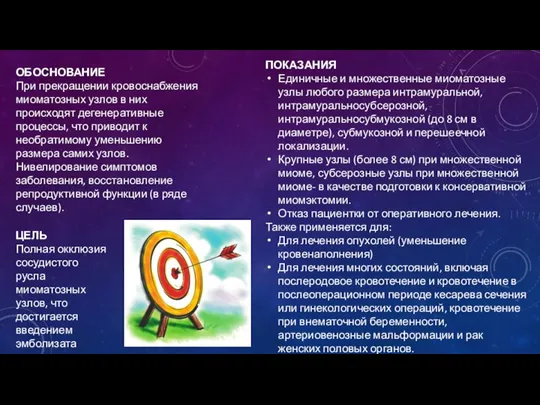 ОБОСНОВАНИЕ
При прекращении кровоснабжения миоматозных узлов в них происходят дегенеративные процессы, что приводит к необратимому уменьшению размера самих узлов. Нивелирование симптомов заболевания, восстановление репродуктивной функции (в ряде случаев).

ЦЕЛЬ
Полная окклюзия сосудистого русла миоматозных узлов, что достигается введением эмболизата

ПОКАЗАНИЯ
• Единичные и множественные миоматозные узлы любого размера интрамуральной, интрамуральносубсерозной, интрамуральносубмукозной (до 8 см в диаметре), субмукозной и перешеечной локализации.
• Крупные узлы (более 8 см) при множественной миоме, субсерозные узлы при множественной миоме- в качестве подготовки к консервативной миомэктомии.
• Отказ пациентки от оперативного лечения.
Также применяется для:
• Для лечения опухолей (уменьшение кровенаполнения)
• Для лечения многих состояний, включая послеродовое кровотечение и кровотечение в послеоперационном периоде кесарева сечения или гинекологических операций, кровотечение при внематочной беременности, артериовенозные мальформации и рак женских половых органов.